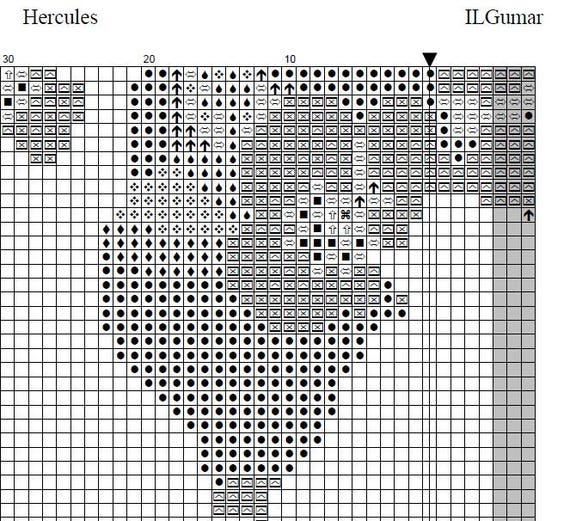 Hercules

ILGumar

30

20

10